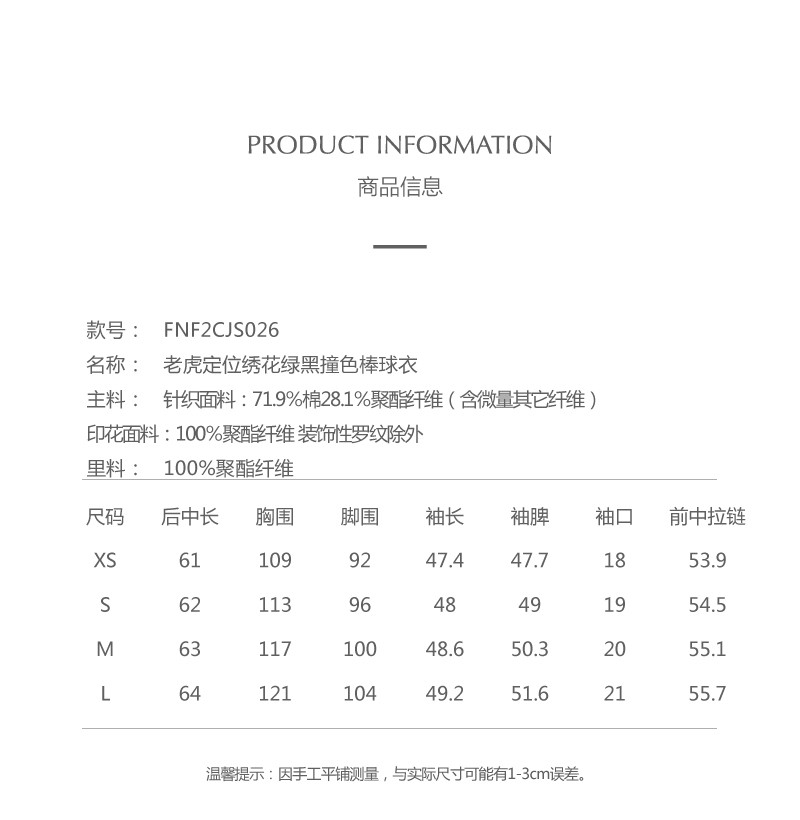 PRODUCT INFORMATION
商品信息

款号： FNF2CJS026
名称： 老虎定位绣花绿黑撞色棒球衣
主料： 针织面料：71.9%棉28.1%聚酯纤维（含微量其它纤维）
印花面料：100%聚酯纤维 装饰性罗纹除外
里料： 100%聚酯纤维

| 尺码 | 后中长 | 胸围 | 脚围 | 袖长 | 袖脾 | 袖口 | 前中拉链 |
|---|---|---|---|---|---|---|---|
| XS | 61 | 109 | 92 | 47.4 | 47.7 | 18 | 53.9 |
| S | 62 | 113 | 96 | 48 | 49 | 19 | 54.5 |
| M | 63 | 117 | 100 | 48.6 | 50.3 | 20 | 55.1 |
| L | 64 | 121 | 104 | 49.2 | 51.6 | 21 | 55.7 |

温馨提示：因手工平铺测量，与实际尺寸可能有1-3cm误差。